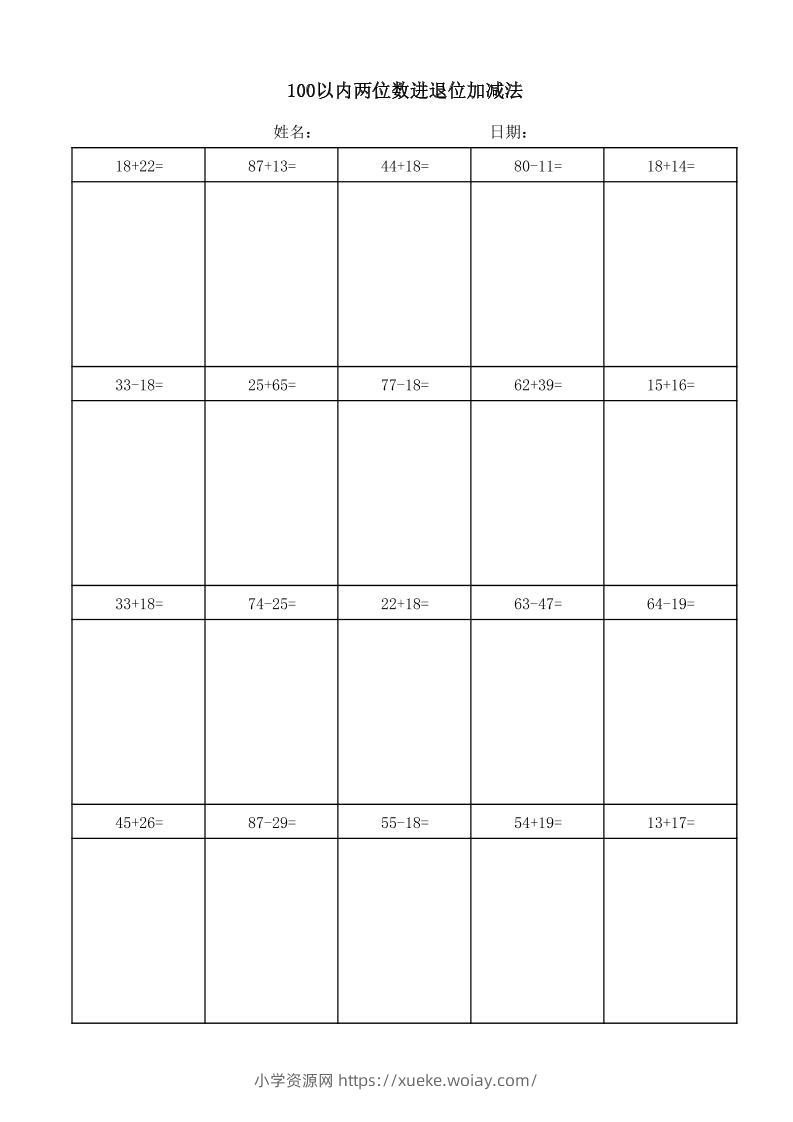 100以内两位数进退位加减法

姓名：　　　　日期：

| 18+22= | 87+13= | 44+18= | 80-11= | 18+14= |
|---|---|---|---|---|
| | | | | |
| 33-18= | 25+65= | 77-18= | 62+39= | 15+16= |
| | | | | |
| 33+18= | 74-25= | 22+18= | 63-47= | 64-19= |
| | | | | |
| 45+26= | 87-29= | 55-18= | 54+19= | 13+17= |
| | | | | |

小学资源网 https://xueke.woiay.com/